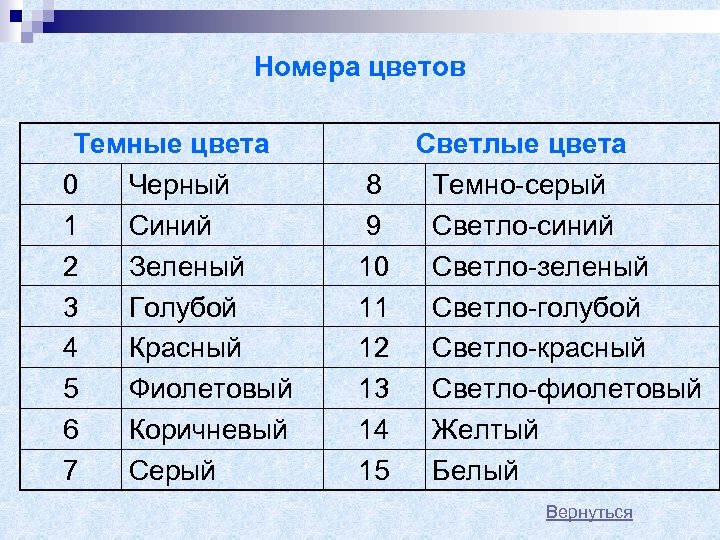 Номера цветов

| Темные цвета | | Светлые цвета | |
|---|---|---|---|
| 0 | Черный | 8 | Темно-серый |
| 1 | Синий | 9 | Светло-синий |
| 2 | Зеленый | 10 | Светло-зеленый |
| 3 | Голубой | 11 | Светло-голубой |
| 4 | Красный | 12 | Светло-красный |
| 5 | Фиолетовый | 13 | Светло-фиолетовый |
| 6 | Коричневый | 14 | Желтый |
| 7 | Серый | 15 | Белый |

Вернуться